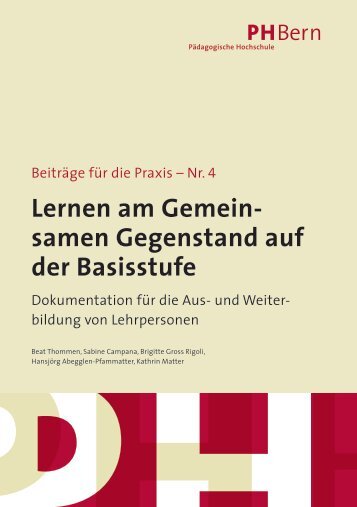 PHBern
Pädagogische Hochschule

Beiträge für die Praxis – Nr. 4

Lernen am Gemeinsamen Gegenstand auf der Basisstufe

Dokumentation für die Aus- und Weiterbildung von Lehrpersonen

Beat Thommen, Sabine Campana, Brigitte Gross Rigoli, Hansjörg Abegglen-Pfammatter, Kathrin Matter